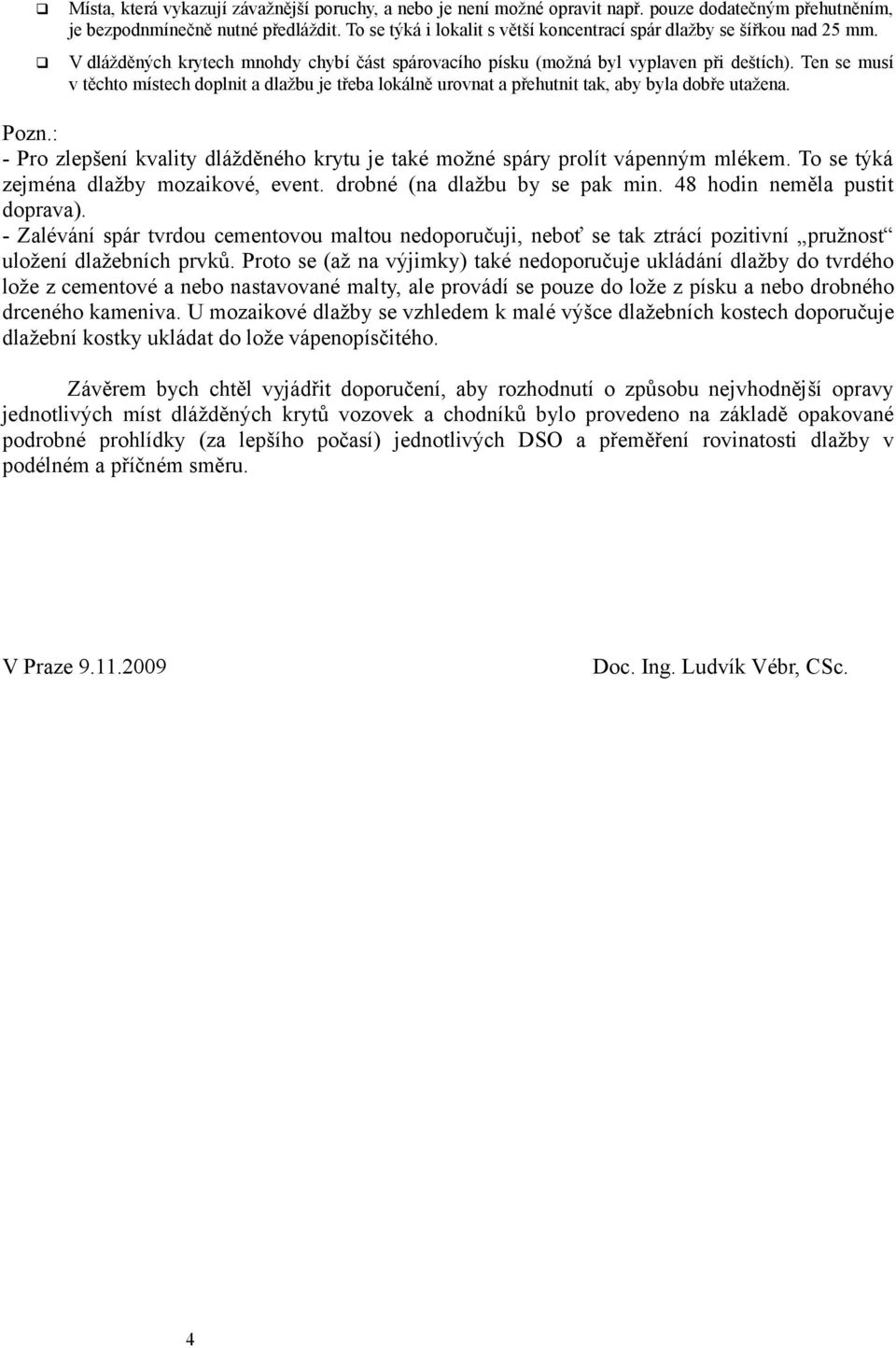 ❑ Místa, která vykazují závažnější poruchy, a nebo je není možné opravit např. pouze dodatečným přehutněním, je bezpodmínečně nutné předláždit. To se týká i lokalit s větší koncentrací spár dlažby se šířkou nad 25 mm.

❑ V dlážděných krytech mnohdy chybí část spárovacího písku (možná byl vyplaven při deštích). Ten se musí v těchto místech doplnit a dlažbu je třeba lokálně urovnat a přehutnit tak, aby byla dobře utažena.

Pozn.:
- Pro zlepšení kvality dlážděného krytu je také možné spáry prolít vápenným mlékem. To se týká zejména dlažby mozaikové, event. drobné (na dlažbu by se pak min. 48 hodin neměla pustit doprava).
- Zalévání spár tvrdou cementovou maltou nedoporučuji, neboť se tak ztrácí pozitivní „pružnost“ uložení dlažebních prvků. Proto se (až na výjimky) také nedoporučuje ukládání dlažby do tvrdého lože z cementové a nebo nastavované malty, ale provádí se pouze do lože z písku a nebo drobného drceného kameniva. U mozaikové dlažby se vzhledem k malé výšce dlažebních kostech doporučuje dlažební kostky ukládat do lože vápenopísčitého.

Závěrem bych chtěl vyjádřit doporučení, aby rozhodnutí o způsobu nejvhodnější opravy jednotlivých míst dlážděných krytů vozovek a chodníků bylo provedeno na základě opakované podrobné prohlídky (za lepšího počasí) jednotlivých DSO a přeměření rovinatosti dlažby v podélném a příčném směru.

V Praze 9.11.2009

Doc. Ing. Ludvík Vébr, CSc.

4